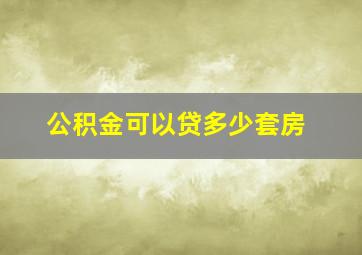 公积金可以贷多少套房